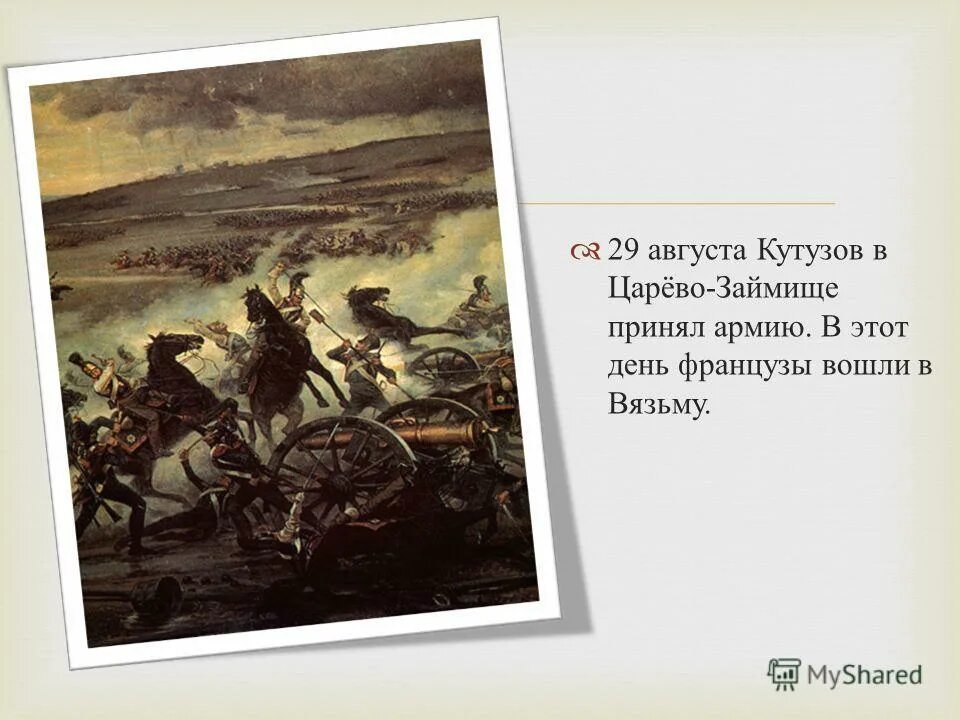 29 августа Кутузов в Царёво-Займище принял армию. В этот день французы вошли в Вязьму.

MyShared